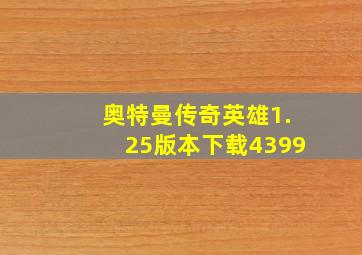 奥特曼传奇英雄1.25版本下载4399